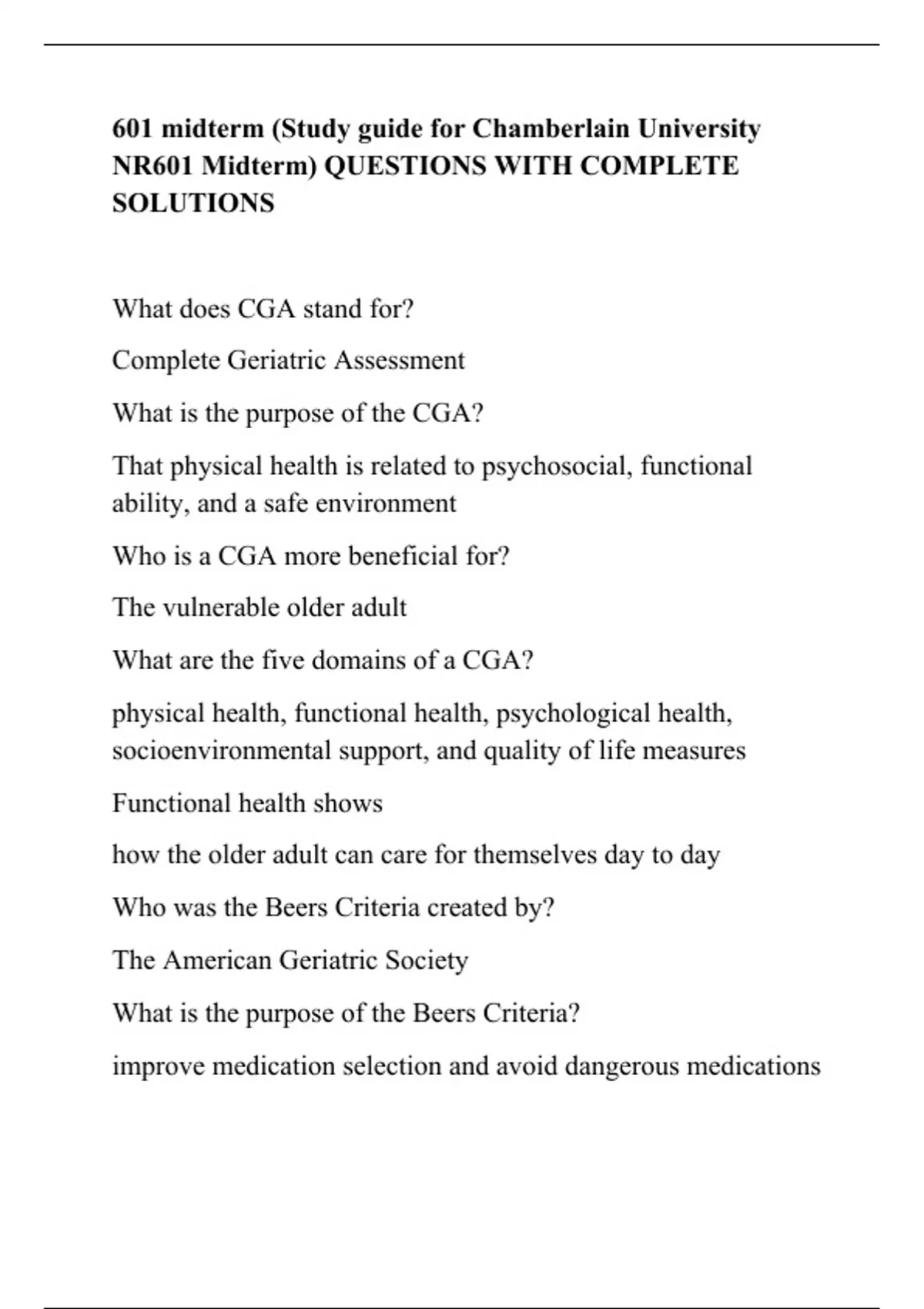 601 midterm (Study guide for Chamberlain University NR601 Midterm) QUESTIONS WITH COMPLETE SOLUTIONS

What does CGA stand for?

Complete Geriatric Assessment

What is the purpose of the CGA?

That physical health is related to psychosocial, functional ability, and a safe environment

Who is a CGA more beneficial for?

The vulnerable older adult

What are the five domains of a CGA?

physical health, functional health, psychological health, socioenvironmental support, and quality of life measures

Functional health shows

how the older adult can care for themselves day to day

Who was the Beers Criteria created by?

The American Geriatric Society

What is the purpose of the Beers Criteria?

improve medication selection and avoid dangerous medications